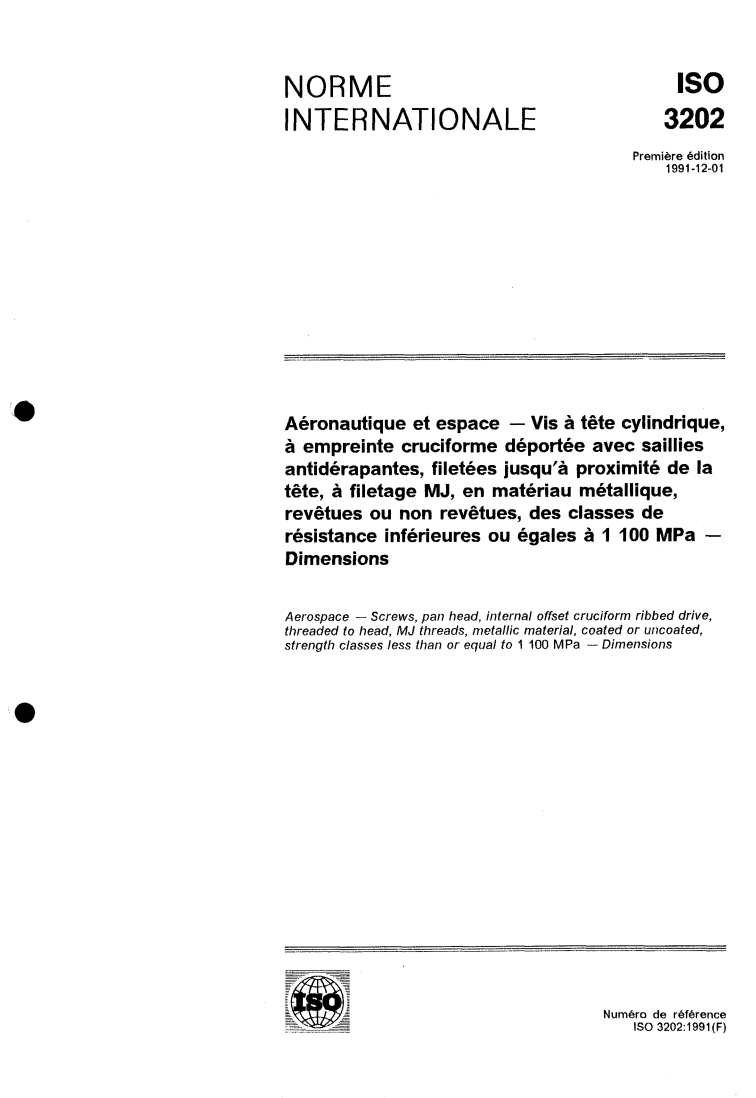 NORME INTERNATIONALE

ISO 3202

Première édition 1991-12-01

Aéronautique et espace — Vis à tête cylindrique, à empreinte cruciforme déportée avec saillies antidérapantes, filetées jusqu'à proximité de la tête, à filetage MJ, en matériau métallique, revêtues ou non revêtues, des classes de résistance inférieures ou égales à 1 100 MPa — Dimensions

Aerospace — Screws, pan head, internal offset cruciform ribbed drive, threaded to head, MJ threads, metallic material, coated or uncoated, strength classes less than or equal to 1 100 MPa — Dimensions

ISO

Numéro de référence ISO 3202:1991(F)